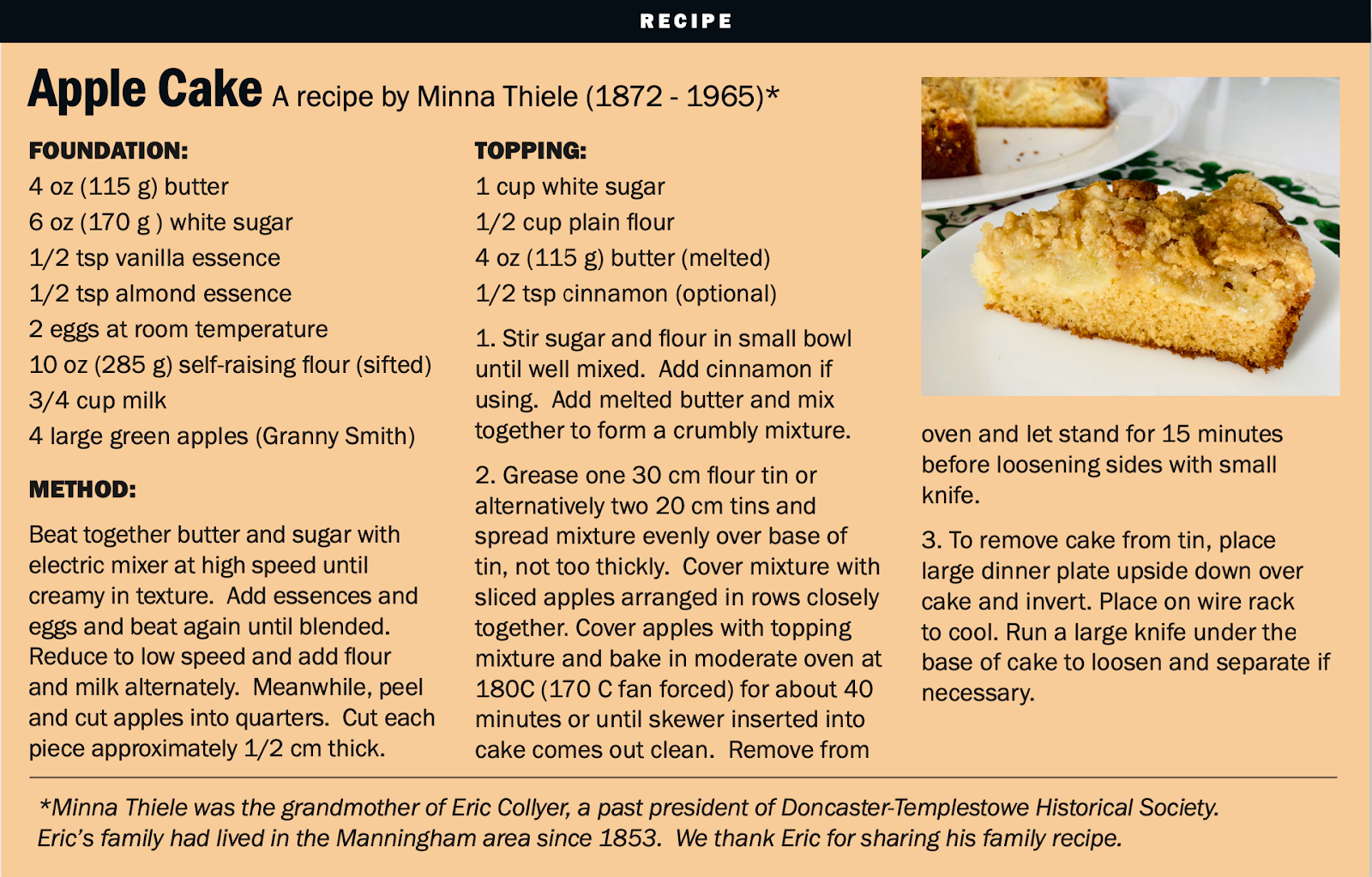 RECIPE

Apple Cake A recipe by Minna Thiele (1872 - 1965)*

FOUNDATION:
4 oz (115 g) butter
6 oz (170 g ) white sugar
1/2 tsp vanilla essence
1/2 tsp almond essence
2 eggs at room temperature
10 oz (285 g) self-raising flour (sifted)
3/4 cup milk
4 large green apples (Granny Smith)

METHOD:

Beat together butter and sugar with electric mixer at high speed until creamy in texture. Add essences and eggs and beat again until blended. Reduce to low speed and add flour and milk alternately. Meanwhile, peel and cut apples into quarters. Cut each piece approximately 1/2 cm thick.

TOPPING:
1 cup white sugar
1/2 cup plain flour
4 oz (115 g) butter (melted)
1/2 tsp cinnamon (optional)

1. Stir sugar and flour in small bowl until well mixed. Add cinnamon if using. Add melted butter and mix together to form a crumbly mixture.

2. Grease one 30 cm flour tin or alternatively two 20 cm tins and spread mixture evenly over base of tin, not too thickly. Cover mixture with sliced apples arranged in rows closely together. Cover apples with topping mixture and bake in moderate oven at 180C (170 C fan forced) for about 40 minutes or until skewer inserted into cake comes out clean. Remove from oven and let stand for 15 minutes before loosening sides with small knife.

3. To remove cake from tin, place large dinner plate upside down over cake and invert. Place on wire rack to cool. Run a large knife under the base of cake to loosen and separate if necessary.

*Minna Thiele was the grandmother of Eric Collyer, a past president of Doncaster-Templestowe Historical Society. Eric's family had lived in the Manningham area since 1853. We thank Eric for sharing his family recipe.